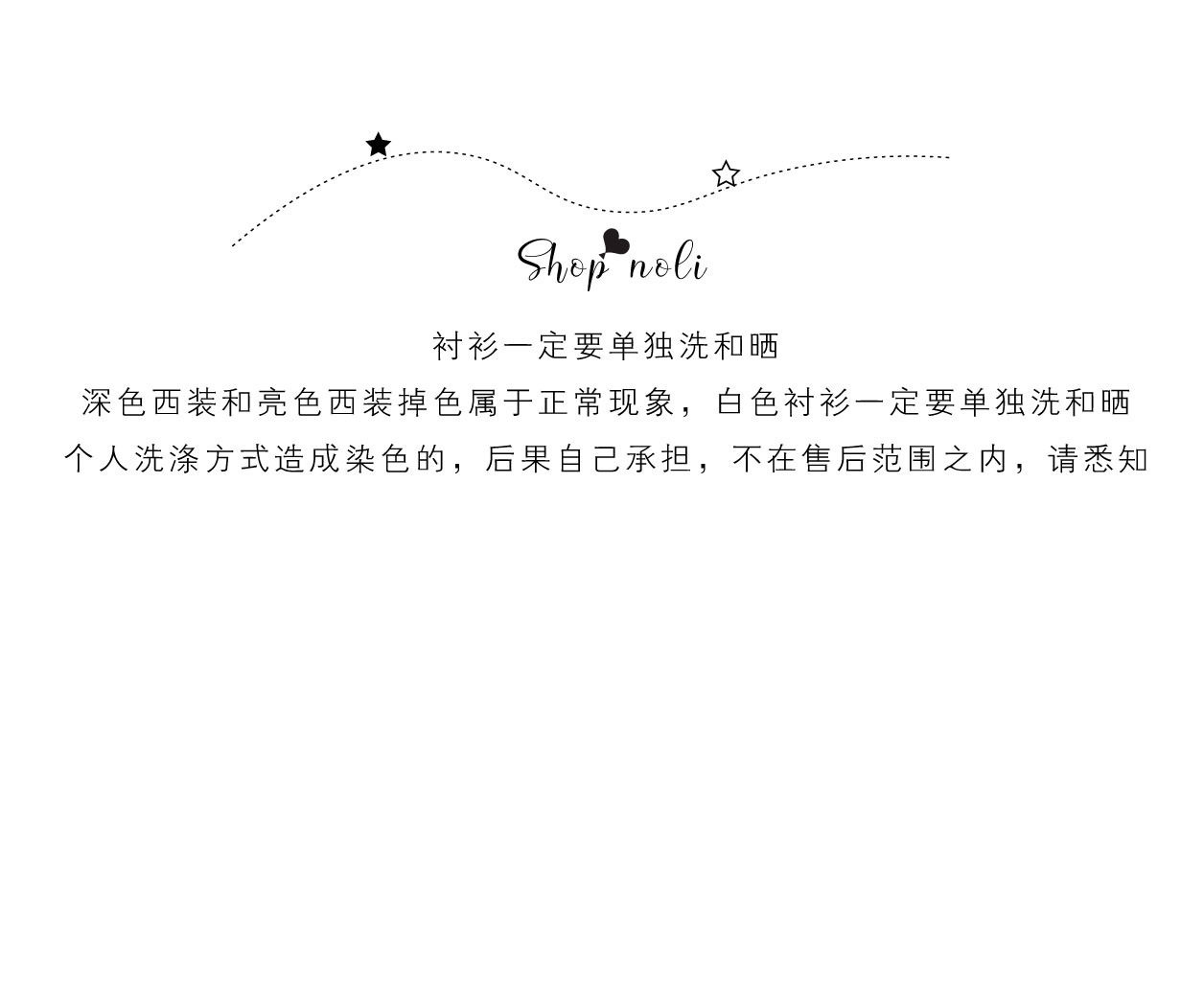 Shop noli

衬衫一定要单独洗和晒

深色西装和亮色西装掉色属于正常现象，白色衬衫一定要单独洗和晒

个人洗涤方式造成染色的，后果自己承担，不在售后范围之内，请悉知